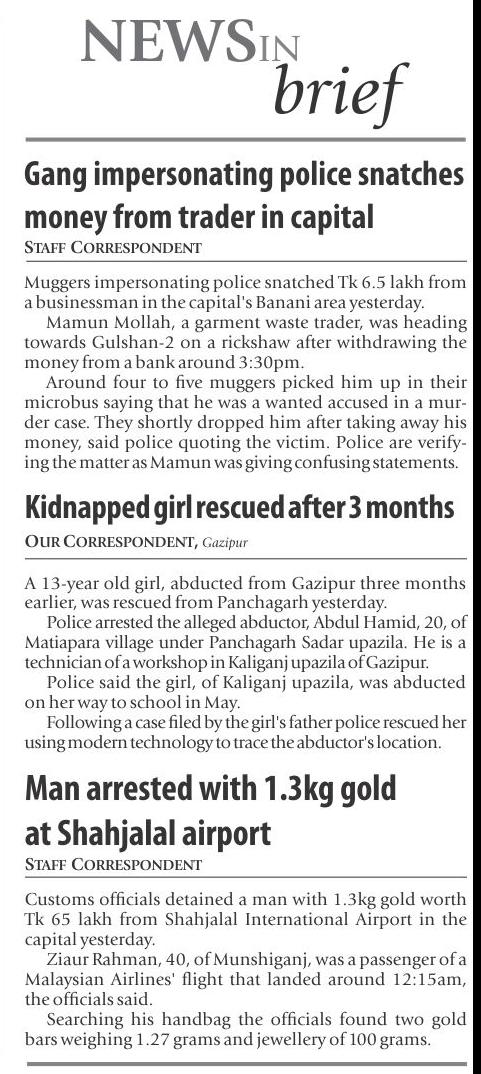 NEWS IN brief

Gang impersonating police snatches money from trader in capital

STAFF CORRESPONDENT

Muggers impersonating police snatched Tk 6.5 lakh from a businessman in the capital's Banani area yesterday.

Mamun Mollah, a garment waste trader, was heading towards Gulshan-2 on a rickshaw after withdrawing the money from a bank around 3:30pm.

Around four to five muggers picked him up in their microbus saying that he was a wanted accused in a murder case. They shortly dropped him after taking away his money, said police quoting the victim. Police are verifying the matter as Mamun was giving confusing statements.

Kidnapped girl rescued after 3 months

OUR CORRESPONDENT, Gazipur

A 13-year old girl, abducted from Gazipur three months earlier, was rescued from Panchagarh yesterday.

Police arrested the alleged abductor, Abdul Hamid, 20, of Matiapara village under Panchagarh Sadar upazila. He is a technician of a workshop in Kaliganj upazila of Gazipur.

Police said the girl, of Kaliganj upazila, was abducted on her way to school in May.

Following a case filed by the girl's father police rescued her using modern technology to trace the abductor's location.

Man arrested with 1.3kg gold at Shahjalal airport

STAFF CORRESPONDENT

Customs officials detained a man with 1.3kg gold worth Tk 65 lakh from Shahjalal International Airport in the capital yesterday.

Ziaur Rahman, 40, of Munshiganj, was a passenger of a Malaysian Airlines' flight that landed around 12:15am, the officials said.

Searching his handbag the officials found two gold bars weighing 1.27 grams and jewellery of 100 grams.